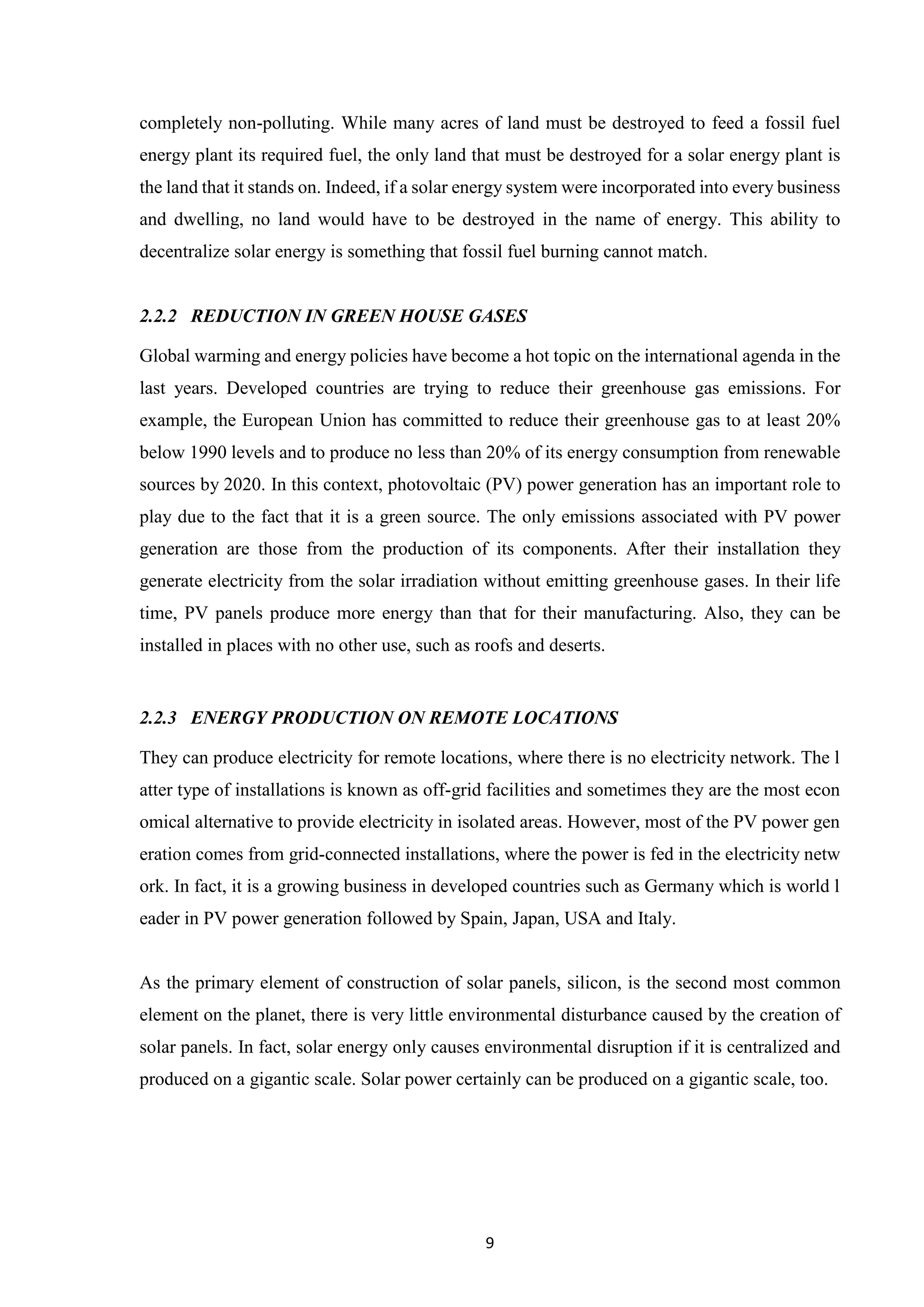 completely non-polluting. While many acres of land must be destroyed to feed a fossil fuel energy plant its required fuel, the only land that must be destroyed for a solar energy plant is the land that it stands on. Indeed, if a solar energy system were incorporated into every business and dwelling, no land would have to be destroyed in the name of energy. This ability to decentralize solar energy is something that fossil fuel burning cannot match.

2.2.2 REDUCTION IN GREEN HOUSE GASES

Global warming and energy policies have become a hot topic on the international agenda in the last years. Developed countries are trying to reduce their greenhouse gas emissions. For example, the European Union has committed to reduce their greenhouse gas to at least 20% below 1990 levels and to produce no less than 20% of its energy consumption from renewable sources by 2020. In this context, photovoltaic (PV) power generation has an important role to play due to the fact that it is a green source. The only emissions associated with PV power generation are those from the production of its components. After their installation they generate electricity from the solar irradiation without emitting greenhouse gases. In their life time, PV panels produce more energy than that for their manufacturing. Also, they can be installed in places with no other use, such as roofs and deserts.

2.2.3 ENERGY PRODUCTION ON REMOTE LOCATIONS

They can produce electricity for remote locations, where there is no electricity network. The l atter type of installations is known as off-grid facilities and sometimes they are the most econ omical alternative to provide electricity in isolated areas. However, most of the PV power gen eration comes from grid-connected installations, where the power is fed in the electricity netw ork. In fact, it is a growing business in developed countries such as Germany which is world l eader in PV power generation followed by Spain, Japan, USA and Italy.

As the primary element of construction of solar panels, silicon, is the second most common element on the planet, there is very little environmental disturbance caused by the creation of solar panels. In fact, solar energy only causes environmental disruption if it is centralized and produced on a gigantic scale. Solar power certainly can be produced on a gigantic scale, too.

9